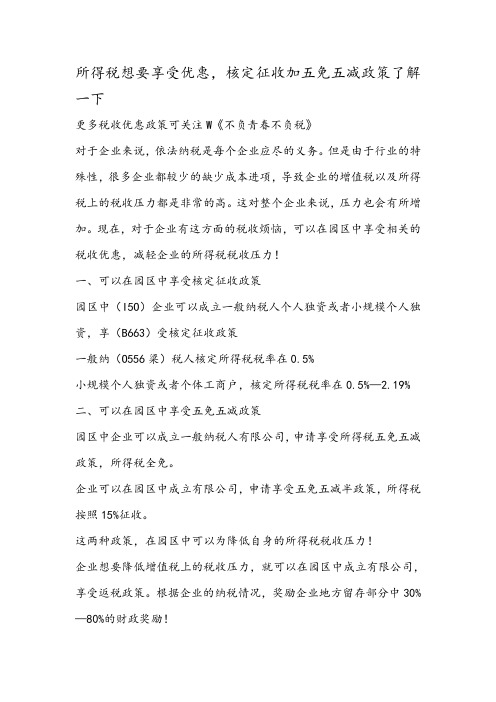 所得税想要享受优惠，核定征收加五免五减政策了解一下

更多税收优惠政策可关注 W《不负青春不负税》

对于企业来说，依法纳税是每个企业应尽的义务。但是由于行业的特殊性，很多企业都较少的缺少成本进项，导致企业的增值税以及所得税上的税收压力都是非常的高。这对整个企业来说，压力也会有所增加。现在，对于企业有这方面的税收烦恼，可以在园区中享受相关的税收优惠，减轻企业的所得税税收压力！

一、可以在园区中享受核定征收政策

园区中（150）企业可以成立一般纳税人个人独资或者小规模个人独资，享（B663）受核定征收政策

一般纳（0556 梁）税人核定所得税税率在 0.5%

小规模个人独资或者个体工商户，核定所得税税率在 0.5%—2.19%

二、可以在园区中享受五免五减政策

园区中企业可以成立一般纳税人有限公司，申请享受所得税五免五减政策，所得税全免。

企业可以在园区中成立有限公司，申请享受五免五减半政策，所得税按照 15%征收。

这两种政策，在园区中可以为降低自身的所得税税收压力！

企业想要降低增值税上的税收压力，就可以在园区中成立有限公司，享受返税政策。根据企业的纳税情况，奖励企业地方留存部分中 30%—80%的财政奖励！